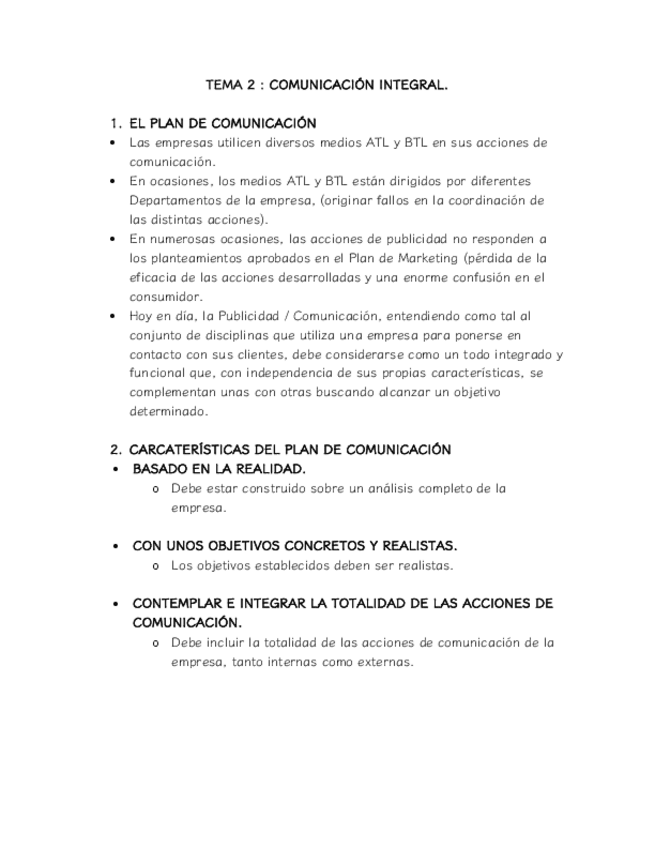 TEMA 2 : COMUNICACIÓN INTEGRAL.

1. EL PLAN DE COMUNICACIÓN

• Las empresas utilicen diversos medios ATL y BTL en sus acciones de comunicación.
• En ocasiones, los medios ATL y BTL están dirigidos por diferentes Departamentos de la empresa, (originar fallos en la coordinación de las distintas acciones).
• En numerosas ocasiones, las acciones de publicidad no responden a los planteamientos aprobados en el Plan de Marketing (pérdida de la eficacia de las acciones desarrolladas y una enorme confusión en el consumidor.
• Hoy en día, la Publicidad / Comunicación, entendiendo como tal al conjunto de disciplinas que utiliza una empresa para ponerse en contacto con sus clientes, debe considerarse como un todo integrado y funcional que, con independencia de sus propias características, se complementan unas con otras buscando alcanzar un objetivo determinado.

2. CARCATERÍSTICAS DEL PLAN DE COMUNICACIÓN

• BASADO EN LA REALIDAD.
o Debe estar construido sobre un análisis completo de la empresa.

• CON UNOS OBJETIVOS CONCRETOS Y REALISTAS.
o Los objetivos establecidos deben ser realistas.

• CONTEMPLAR E INTEGRAR LA TOTALIDAD DE LAS ACCIONES DE COMUNICACIÓN.
o Debe incluir la totalidad de las acciones de comunicación de la empresa, tanto internas como externas.